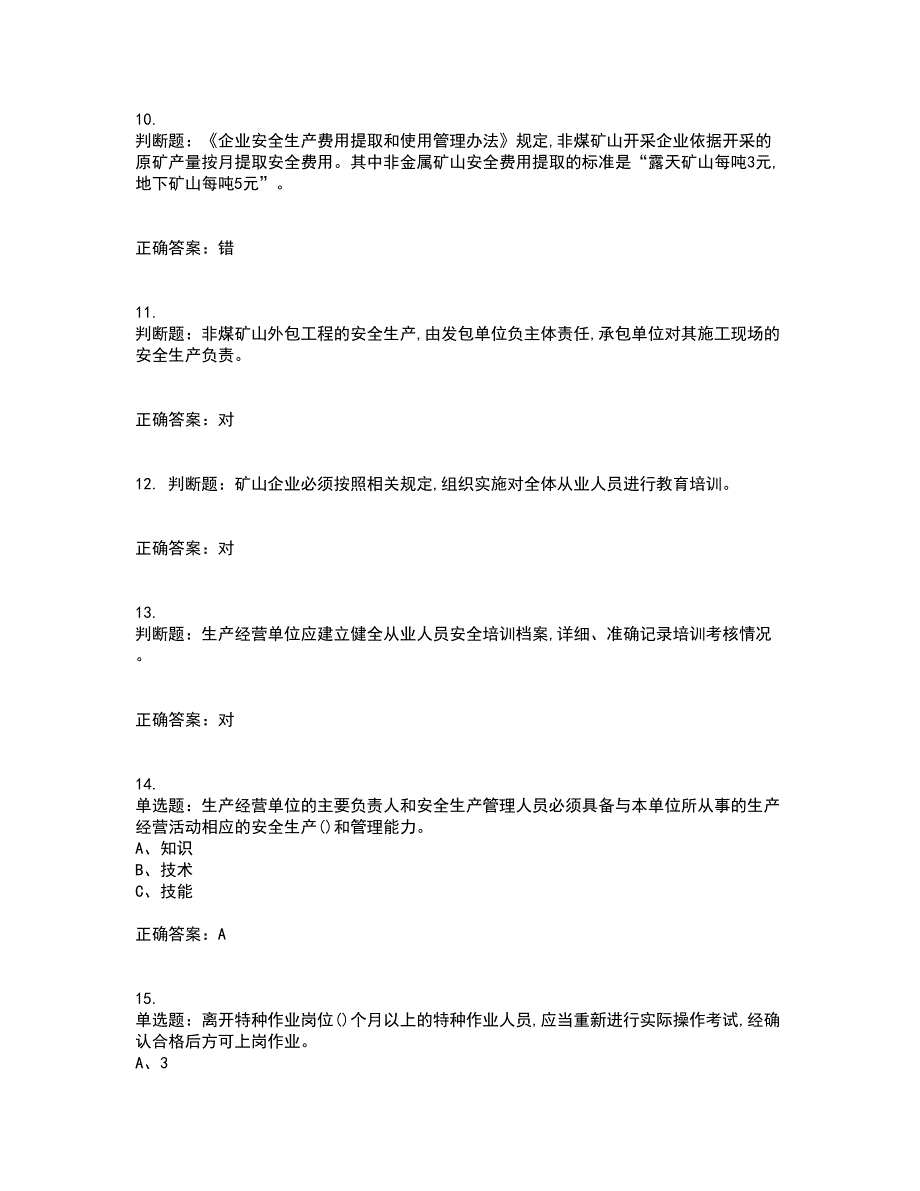 10.
判断题：《企业安全生产费用提取和使用管理办法》规定,非煤矿山开采企业依据开采的原矿产量按月提取安全费用。其中非金属矿山安全费用提取的标准是“露天矿山每吨3元,地下矿山每吨5元”。

正确答案：错

11.
判断题：非煤矿山外包工程的安全生产,由发包单位负主体责任,承包单位对其施工现场的安全生产负责。

正确答案：对

12. 判断题：矿山企业必须按照相关规定,组织实施对全体从业人员进行教育培训。

正确答案：对

13.
判断题：生产经营单位应建立健全从业人员安全培训档案,详细、准确记录培训考核情况。

正确答案：对

14.
单选题：生产经营单位的主要负责人和安全生产管理人员必须具备与本单位所从事的生产经营活动相应的安全生产()和管理能力。
A、知识
B、技术
C、技能

正确答案：A

15.
单选题：离开特种作业岗位()个月以上的特种作业人员,应当重新进行实际操作考试,经确认合格后方可上岗作业。
A、3